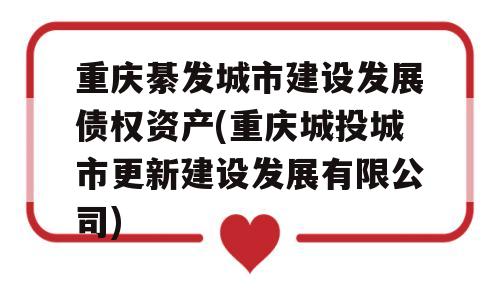 重庆綦发城市建设发展债权资产(重庆城投城市更新建设发展有限公司)